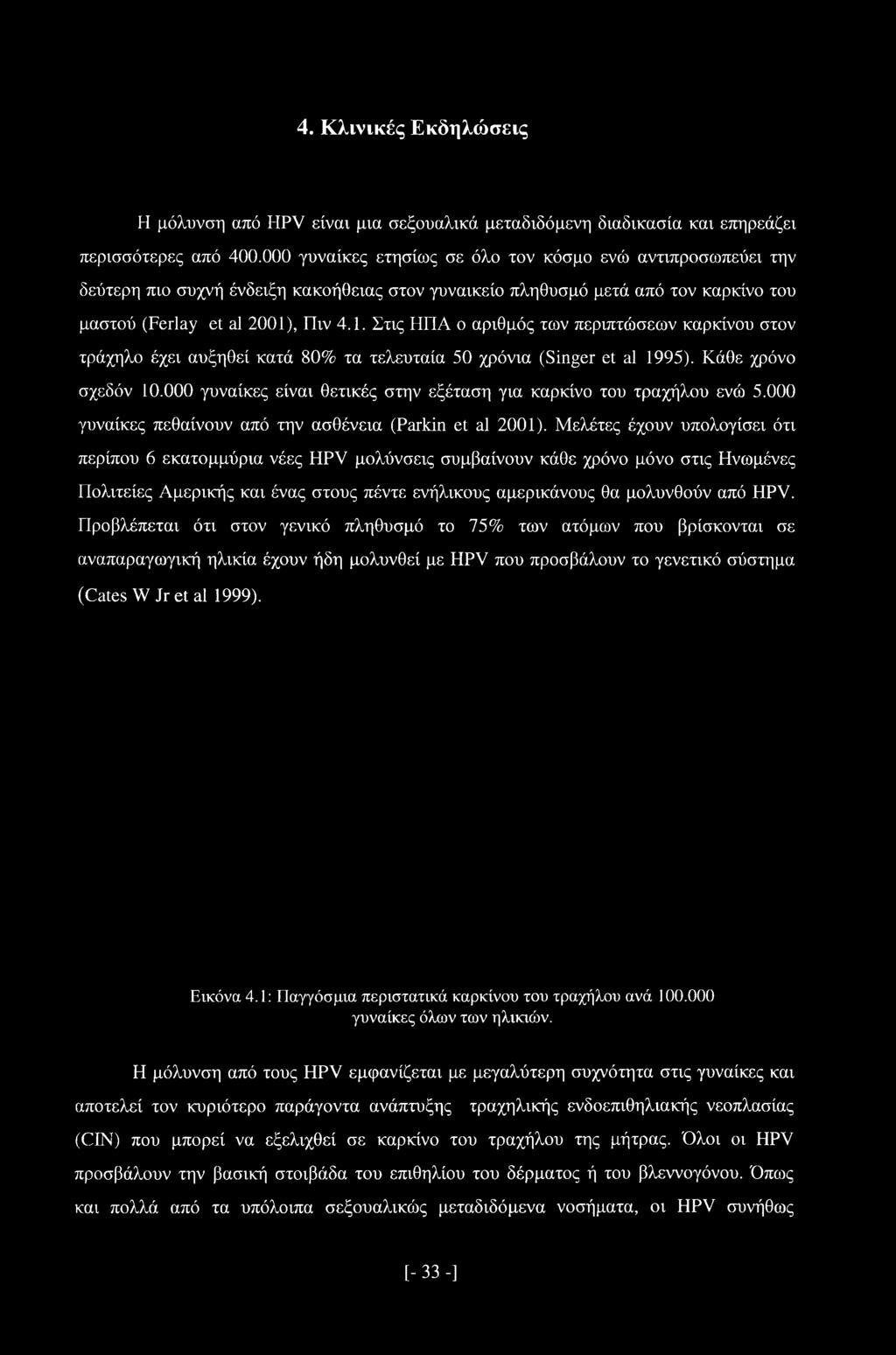 4. Κλινικές Εκδηλώσεις

Η μόλυνση από HPV είναι μια σεξουαλικά μεταδιδόμενη διαδικασία και επηρεάζει περισσότερες από 400.000 γυναίκες ετησίως σε όλο τον κόσμο ενώ αντιπροσωπεύει την δεύτερη πιο συχνή ένδειξη κακοήθειας στον γυναικείο πληθυσμό μετά από τον καρκίνο του μαστού (Ferlay et al 2001), Πιν 4.1. Στις ΗΠΑ ο αριθμός των περιπτώσεων καρκίνου στον τράχηλο έχει αυξηθεί κατά 80% τα τελευταία 50 χρόνια (Singer et al 1995). Κάθε χρόνο σχεδόν 10.000 γυναίκες είναι θετικές στην εξέταση για καρκίνο του τραχήλου ενώ 5.000 γυναίκες πεθαίνουν από την ασθένεια (Parkin et al 2001). Μελέτες έχουν υπολογίσει ότι περίπου 6 εκατομμύρια νέες HPV μολύνσεις συμβαίνουν κάθε χρόνο μόνο στις Ηνωμένες Πολιτείες Αμερικής και ένας στους πέντε ενήλικους αμερικάνους θα μολυνθούν από HPV. Προβλέπεται ότι στον γενικό πληθυσμό το 75% των ατόμων που βρίσκονται σε αναπαραγωγική ηλικία έχουν ήδη μολυνθεί με HPV που προσβάλουν το γενετικό σύστημα (Cates W Jr et al 1999).

Εικόνα 4.1: Παγγόσμια περιστατικά καρκίνου του τραχήλου ανά 100.000 γυναίκες όλων των ηλικιών.

Η μόλυνση από τους HPV εμφανίζεται με μεγαλύτερη συχνότητα στις γυναίκες και αποτελεί τον κυριότερο παράγοντα ανάπτυξης τραχηλικής ενδοεπιθηλιακής νεοπλασίας (CIN) που μπορεί να εξελιχθεί σε καρκίνο του τραχήλου της μήτρας. Όλοι οι HPV προσβάλουν την βασική στοιβάδα του επιθηλίου του δέρματος ή του βλεννογόνου. Όπως και πολλά από τα υπόλοιπα σεξουαλικώς μεταδιδόμενα νοσήματα, οι HPV συνήθως

[- 33 -]